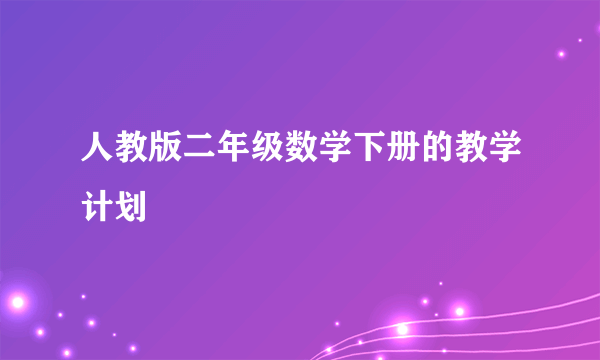 人教版二年级数学下册的教学计划